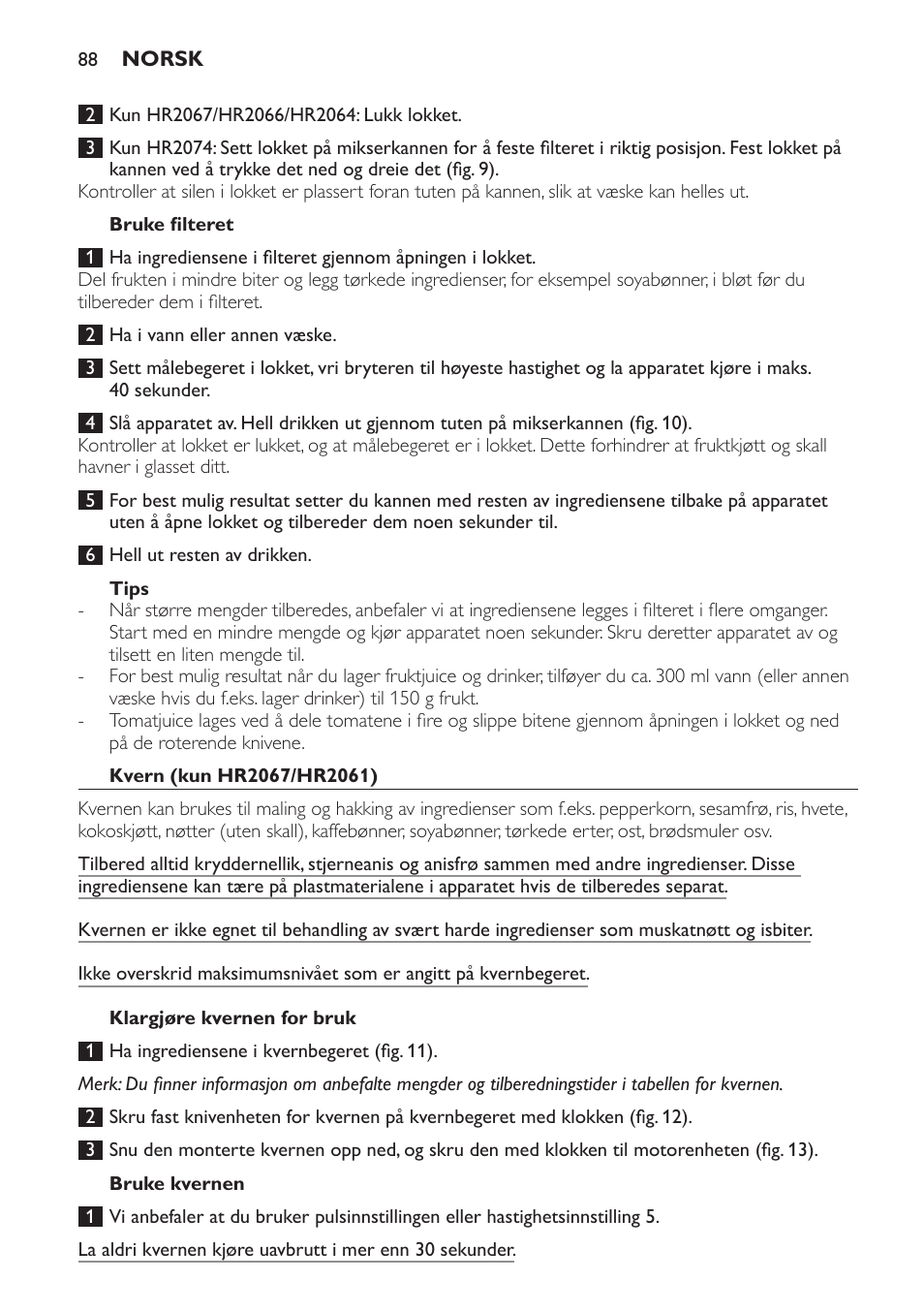 88 NORSK

2 Kun HR2067/HR2066/HR2064: Lukk lokket.

3 Kun HR2074: Sett lokket på mikserkannen for å feste filteret i riktig posisjon. Fest lokket på kannen ved å trykke det ned og dreie det (fig. 9).
Kontroller at silen i lokket er plassert foran tuten på kannen, slik at væske kan helles ut.

Bruke filteret

1 Ha ingrediensene i filteret gjennom åpningen i lokket.
Del frukten i mindre biter og legg tørkede ingredienser, for eksempel soyabønner, i bløt før du tilbereder dem i filteret.

2 Ha i vann eller annen væske.

3 Sett målebegeret i lokket, vri bryteren til høyeste hastighet og la apparatet kjøre i maks. 40 sekunder.

4 Slå apparatet av. Hell drikken ut gjennom tuten på mikserkannen (fig. 10).
Kontroller at lokket er lukket, og at målebegeret er i lokket. Dette forhindrer at fruktkjøtt og skall havner i glasset ditt.

5 For best mulig resultat setter du kannen med resten av ingrediensene tilbake på apparatet uten å åpne lokket og tilbereder dem noen sekunder til.

6 Hell ut resten av drikken.

Tips
- Når større mengder tilberedes, anbefaler vi at ingrediensene legges i filteret i flere omganger. Start med en mindre mengde og kjør apparatet noen sekunder. Skru deretter apparatet av og tilsett en liten mengde til.
- For best mulig resultat når du lager fruktjuice og drinker, tilføyer du ca. 300 ml vann (eller annen væske hvis du f.eks. lager drinker) til 150 g frukt.
- Tomatjuice lages ved å dele tomatene i fire og slippe bitene gjennom åpningen i lokket og ned på de roterende knivene.

Kvern (kun HR2067/HR2061)

Kvernen kan brukes til maling og hakking av ingredienser som f.eks. pepperkorn, sesamfrø, ris, hvete, kokoskjøtt, nøtter (uten skall), kaffebønner, soyabønner, tørkede erter, ost, brødsmuler osv.

Tilbered alltid kryddernellik, stjerneanis og anisfrø sammen med andre ingredienser. Disse ingrediensene kan tære på plastmaterialene i apparatet hvis de tilberedes separat.

Kvernen er ikke egnet til behandling av svært harde ingredienser som muskatnøtt og isbiter.

Ikke overskrid maksimumsnivået som er angitt på kvernbegeret.

Klargjøre kvernen for bruk

1 Ha ingrediensene i kvernbegeret (fig. 11).

Merk: Du finner informasjon om anbefalte mengder og tilberedningstider i tabellen for kvernen.

2 Skru fast knivenheten for kvernen på kvernbegeret med klokken (fig. 12).

3 Snu den monterte kvernen opp ned, og skru den med klokken til motorenheten (fig. 13).

Bruke kvernen

1 Vi anbefaler at du bruker pulsinnstillingen eller hastighetsinnstilling 5.

La aldri kvernen kjøre uavbrutt i mer enn 30 sekunder.